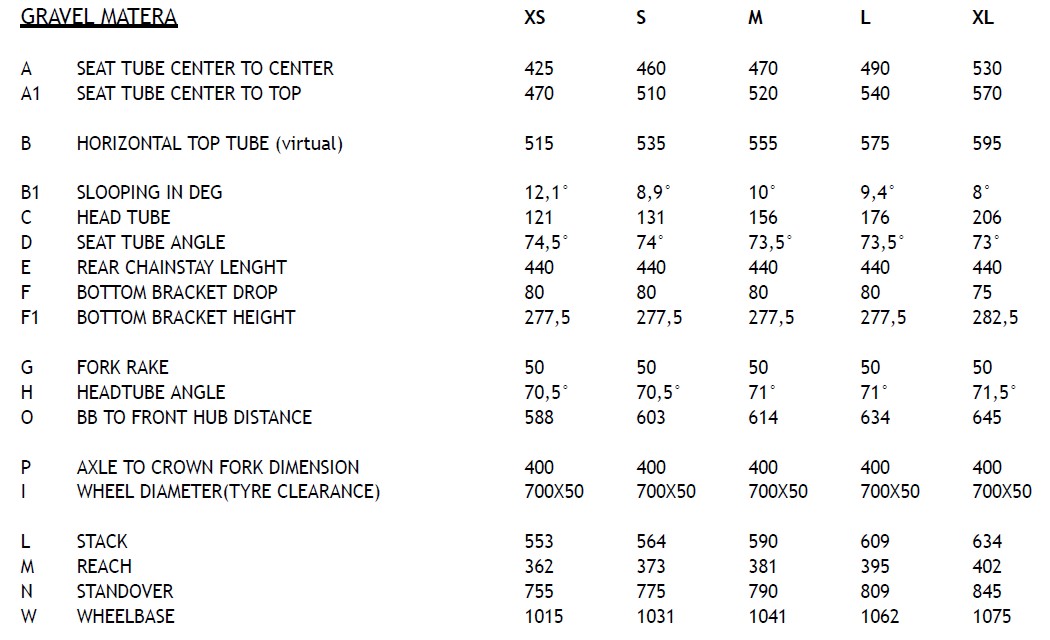 | GRAVEL MATERA | | XS | S | M | L | XL |
|---|---|---|---|---|---|---|
| A | SEAT TUBE CENTER TO CENTER | 425 | 460 | 470 | 490 | 530 |
| A1 | SEAT TUBE CENTER TO TOP | 470 | 510 | 520 | 540 | 570 |
| B | HORIZONTAL TOP TUBE (virtual) | 515 | 535 | 555 | 575 | 595 |
| B1 | SLOOPING IN DEG | 12,1° | 8,9° | 10° | 9,4° | 8° |
| C | HEAD TUBE | 121 | 131 | 156 | 176 | 206 |
| D | SEAT TUBE ANGLE | 74,5° | 74° | 73,5° | 73,5° | 73° |
| E | REAR CHAINSTAY LENGHT | 440 | 440 | 440 | 440 | 440 |
| F | BOTTOM BRACKET DROP | 80 | 80 | 80 | 80 | 75 |
| F1 | BOTTOM BRACKET HEIGHT | 277,5 | 277,5 | 277,5 | 277,5 | 282,5 |
| G | FORK RAKE | 50 | 50 | 50 | 50 | 50 |
| H | HEADTUBE ANGLE | 70,5° | 70,5° | 71° | 71° | 71,5° |
| O | BB TO FRONT HUB DISTANCE | 588 | 603 | 614 | 634 | 645 |
| P | AXLE TO CROWN FORK DIMENSION | 400 | 400 | 400 | 400 | 400 |
| I | WHEEL DIAMETER(TYRE CLEARANCE) | 700X50 | 700X50 | 700X50 | 700X50 | 700X50 |
| L | STACK | 553 | 564 | 590 | 609 | 634 |
| M | REACH | 362 | 373 | 381 | 395 | 402 |
| N | STANDOVER | 755 | 775 | 790 | 809 | 845 |
| W | WHEELBASE | 1015 | 1031 | 1041 | 1062 | 1075 |